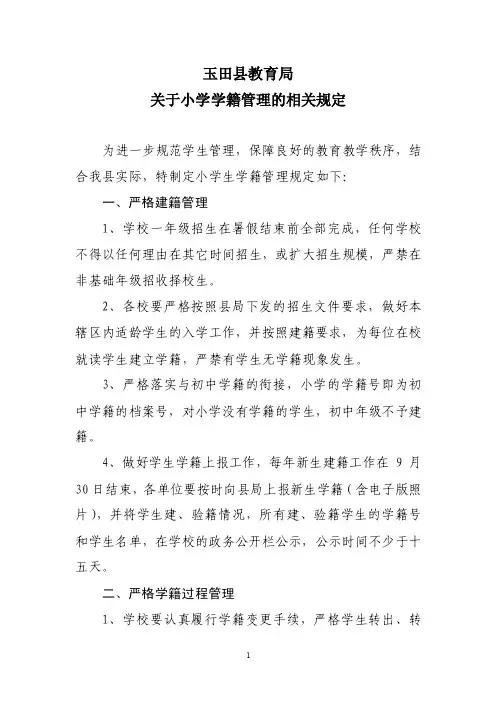 玉田县教育局
关于小学学籍管理的相关规定

为进一步规范学生管理，保障良好的教育教学秩序，结合我县实际，特制定小学生学籍管理规定如下:

一、严格建籍管理

1、学校一年级招生在暑假结束前全部完成，任何学校不得以任何理由在其它时间招生，或扩大招生规模，严禁在非基础年级招收择校生。

2、各校要严格按照县局下发的招生文件要求，做好本辖区内适龄学生的入学工作，并按照建籍要求，为每位在校就读学生建立学籍，严禁有学生无学籍现象发生。

3、严格落实与初中学籍的衔接，小学的学籍号即为初中学籍的档案号，对小学没有学籍的学生，初中年级不予建籍。

4、做好学生学籍上报工作，每年新生建籍工作在 9 月 30 日结束，各单位要按时向县局上报新生学籍（含电子版照片），并将学生建、验籍情况，所有建、验籍学生的学籍号和学生名单，在学校的政务公开栏公示，公示时间不少于十五天。

二、严格学籍过程管理

1、学校要认真履行学籍变更手续，严格学生转出、转

1